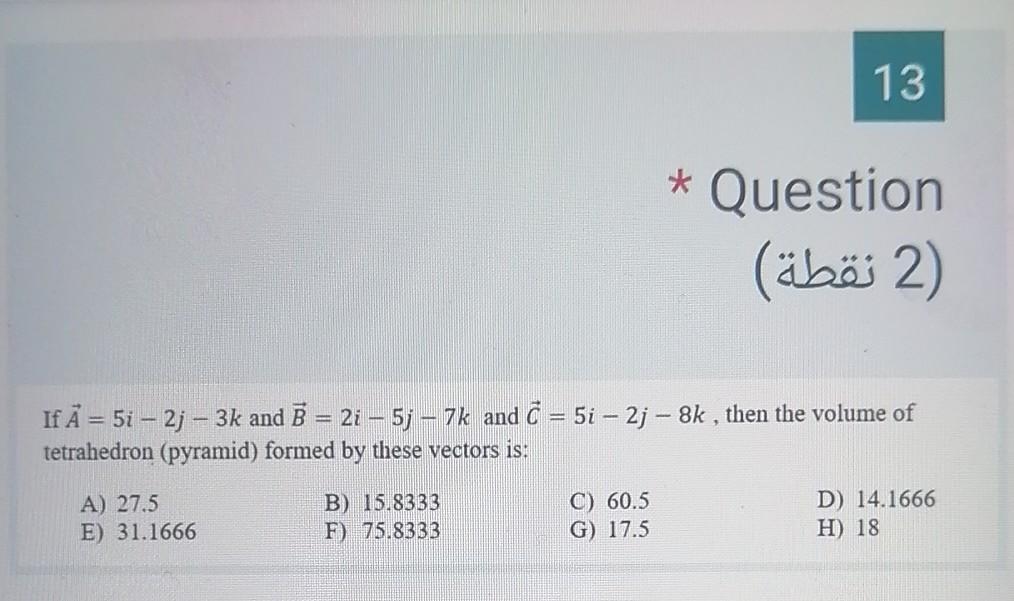 13

* Question

(2 نقطة)

If $\vec{A} = 5i - 2j - 3k$ and $\vec{B} = 2i - 5j - 7k$ and $\vec{C} = 5i - 2j - 8k$ , then the volume of tetrahedron (pyramid) formed by these vectors is:

A) 27.5
B) 15.8333
C) 60.5
D) 14.1666
E) 31.1666
F) 75.8333
G) 17.5
H) 18